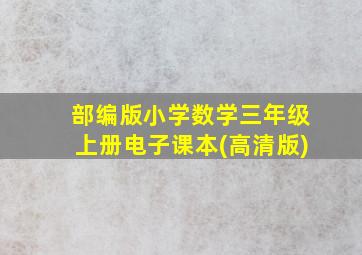 部编版小学数学三年级上册电子课本(高清版)